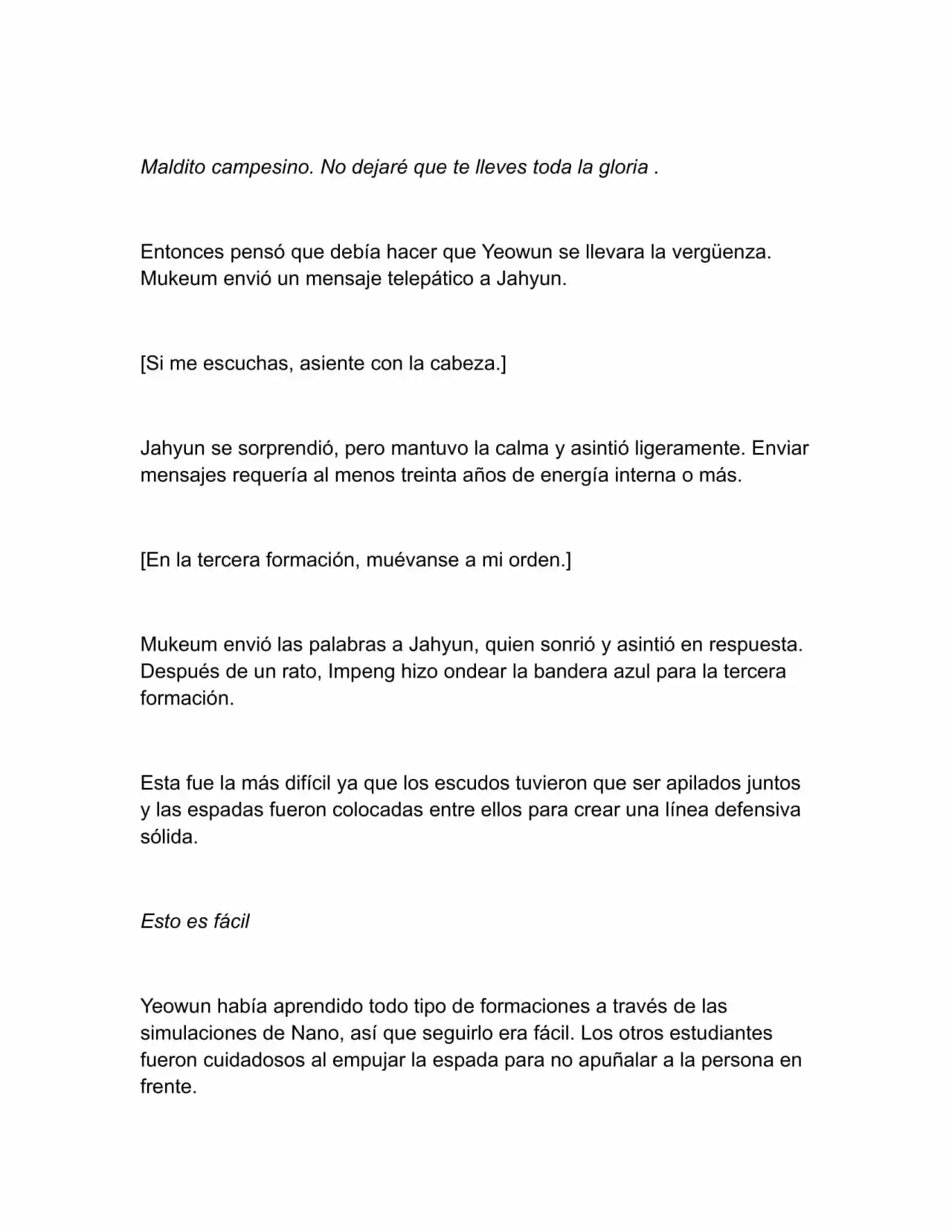 Maldito campesino. No dejaré que te lleves toda la gloria .

Entonces pensó que debía hacer que Yeowun se llevara la vergüenza. Mukeum envió un mensaje telepático a Jahyun.

[Si me escuchas, asiente con la cabeza.]

Jahyun se sorprendió, pero mantuvo la calma y asintió ligeramente. Enviar mensajes requería al menos treinta años de energía interna o más.

[En la tercera formación, muévanse a mi orden.]

Mukeum envió las palabras a Jahyun, quien sonrió y asintió en respuesta. Después de un rato, Impeng hizo ondear la bandera azul para la tercera formación.

Esta fue la más difícil ya que los escudos tuvieron que ser apilados juntos y las espadas fueron colocadas entre ellos para crear una línea defensiva sólida.

Esto es fácil

Yeowun había aprendido todo tipo de formaciones a través de las simulaciones de Nano, así que seguirlo era fácil. Los otros estudiantes fueron cuidadosos al empujar la espada para no apuñalar a la persona en frente.